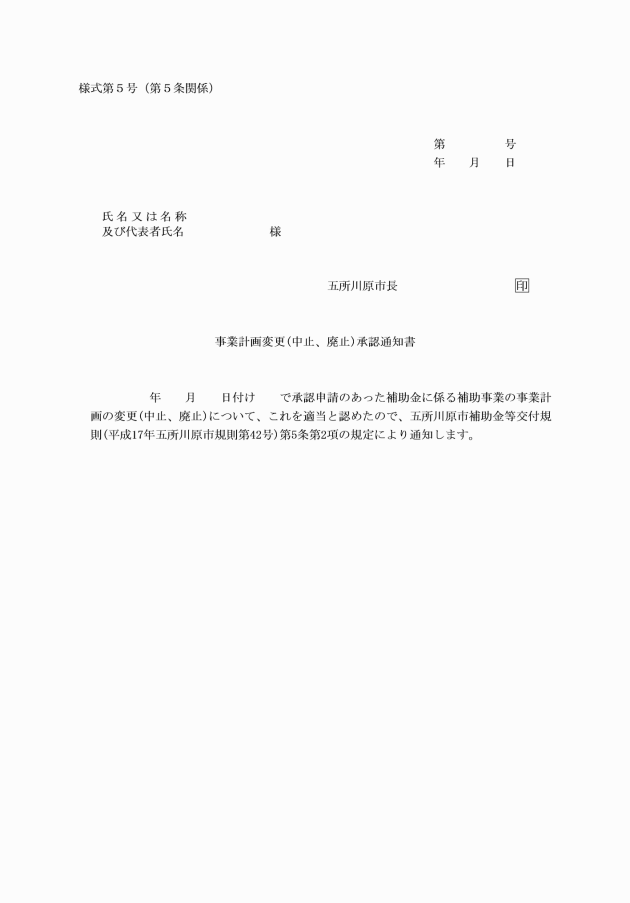 様式第５号（第５条関係）

第　　　号
年　月　日

氏名又は名称
及び代表者氏名　　　　様

五所川原市長　　　　印

事業計画変更（中止、廃止）承認通知書

年　月　日付け　で承認申請のあった補助金に係る補助事業の事業計画の変更（中止、廃止）について、これを適当と認めたので、五所川原市補助金等交付規則（平成17年五所川原市規則第42号）第5条第2項の規定により通知します。